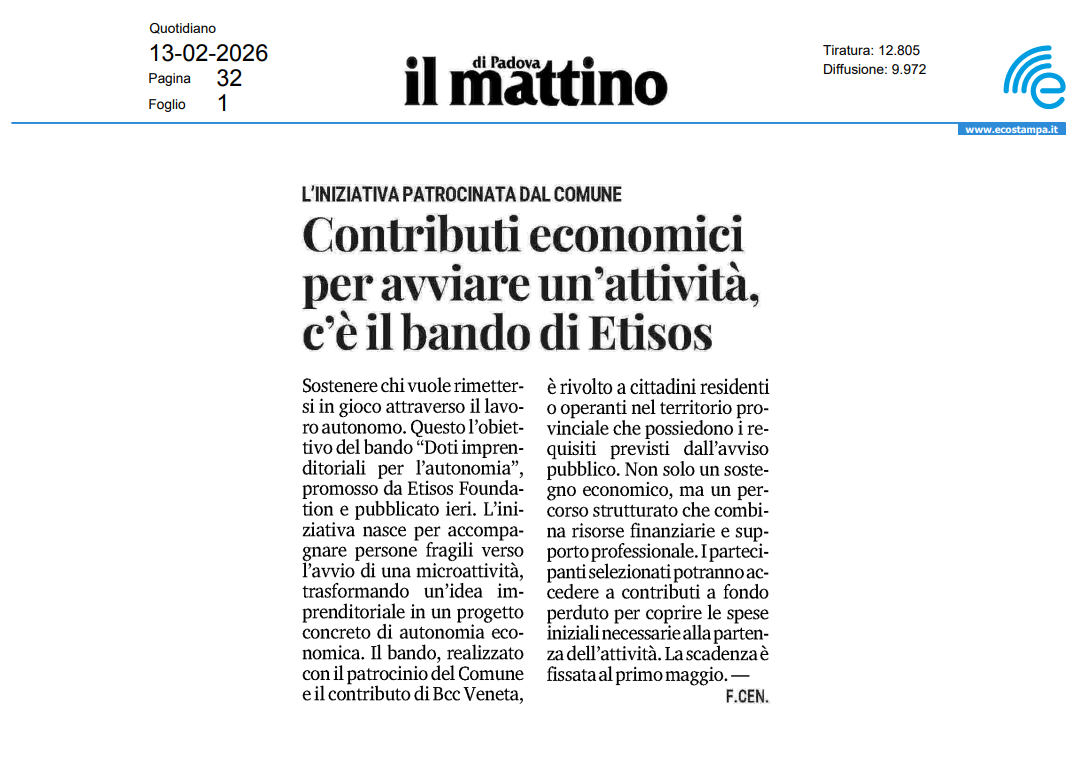 Quotidiano
13-02-2026
Pagina 32
Foglio 1

il mattino di Padova

Tiratura: 12.805
Diffusione: 9.972

www.ecostampa.it

L'INIZIATIVA PATROCINATA DAL COMUNE

Contributi economici per avviare un'attività, c'è il bando di Etisos

Sostenere chi vuole rimettersi in gioco attraverso il lavoro autonomo. Questo l'obiettivo del bando "Doti imprenditoriali per l'autonomia", promosso da Etisos Foundation e pubblicato ieri. L'iniziativa nasce per accompagnare persone fragili verso l'avvio di una microattività, trasformando un'idea imprenditoriale in un progetto concreto di autonomia economica. Il bando, realizzato con il patrocinio del Comune e il contributo di Bcc Veneta, è rivolto a cittadini residenti o operanti nel territorio provinciale che possiedono i requisiti previsti dall'avviso pubblico. Non solo un sostegno economico, ma un percorso strutturato che combina risorse finanziarie e supporto professionale. I partecipanti selezionati potranno accedere a contributi a fondo perduto per coprire le spese iniziali necessarie alla partenza dell'attività. La scadenza è fissata al primo maggio. —
F.CEN.